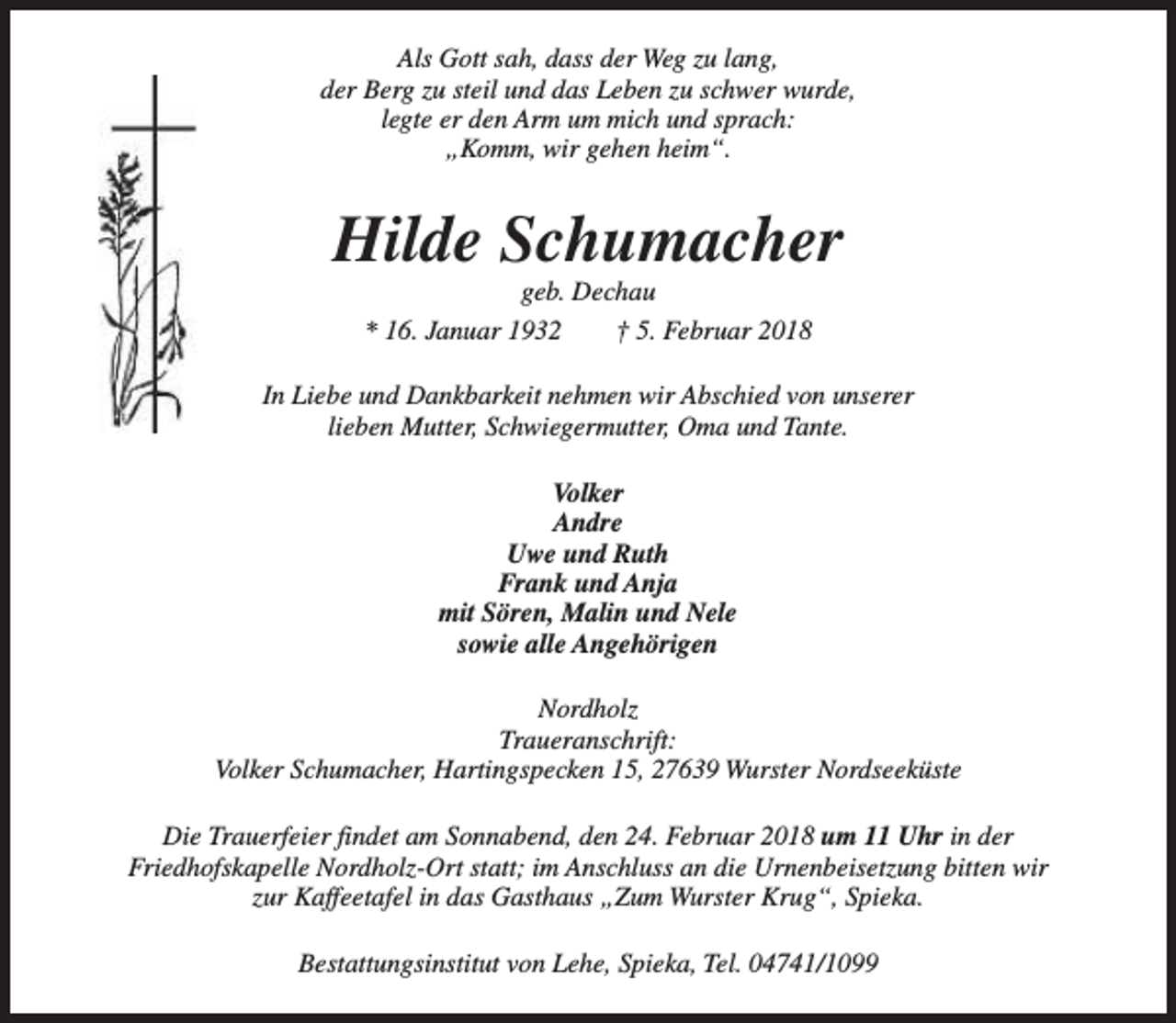 Als Gott sah, dass der Weg zu lang,
der Berg zu steil und das Leben zu schwer wurde,
legte er den Arm um mich und sprach:
„Komm, wir gehen heim“.

Hilde Schumacher
geb. Dechau

* 16. Januar 1932 † 5. Februar 2018

In Liebe und Dankbarkeit nehmen wir Abschied von unserer lieben Mutter, Schwiegermutter, Oma und Tante.

Volker
Andre
Uwe und Ruth
Frank und Anja
mit Sören, Malin und Nele
sowie alle Angehörigen

Nordholz
Traueranschrift:
Volker Schumacher, Hartingspecken 15, 27639 Wurster Nordseeküste

Die Trauerfeier findet am Sonnabend, den 24. Februar 2018 um 11 Uhr in der Friedhofskapelle Nordholz-Ort statt; im Anschluss an die Urnenbeisetzung bitten wir zur Kaffeetafel in das Gasthaus „Zum Wurster Krug“, Spieka.

Bestattungsinstitut von Lehe, Spieka, Tel. 04741/1099